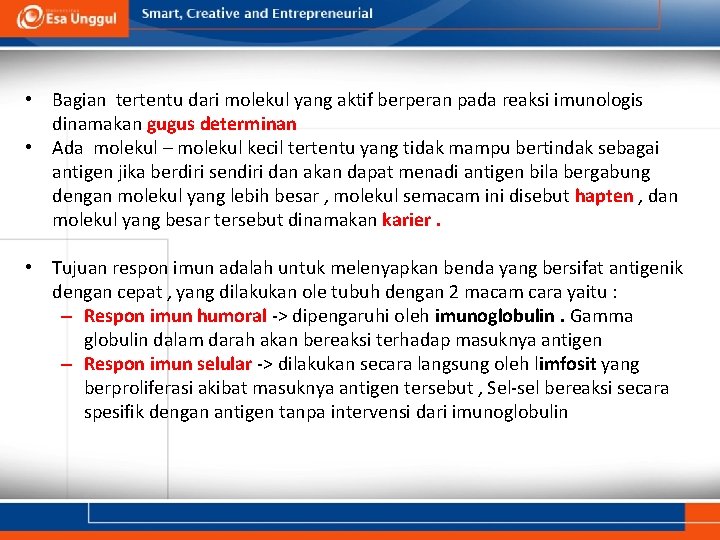 Esa Unggul

Smart, Creative and Entrepreneurial

• Bagian tertentu dari molekul yang aktif berperan pada reaksi imunologis dinamakan gugus determinan
• Ada molekul – molekul kecil tertentu yang tidak mampu bertindak sebagai antigen jika berdiri sendiri dan akan dapat menadi antigen bila bergabung dengan molekul yang lebih besar , molekul semacam ini disebut hapten , dan molekul yang besar tersebut dinamakan karier .

• Tujuan respon imun adalah untuk melenyapkan benda yang bersifat antigenik dengan cepat , yang dilakukan ole tubuh dengan 2 macam cara yaitu :
– Respon imun humoral -> dipengaruhi oleh imunoglobulin . Gamma globulin dalam darah akan bereaksi terhadap masuknya antigen
– Respon imun selular -> dilakukan secara langsung oleh limfosit yang berproliferasi akibat masuknya antigen tersebut , Sel-sel bereaksi secara spesifik dengan antigen tanpa intervensi dari imunoglobulin